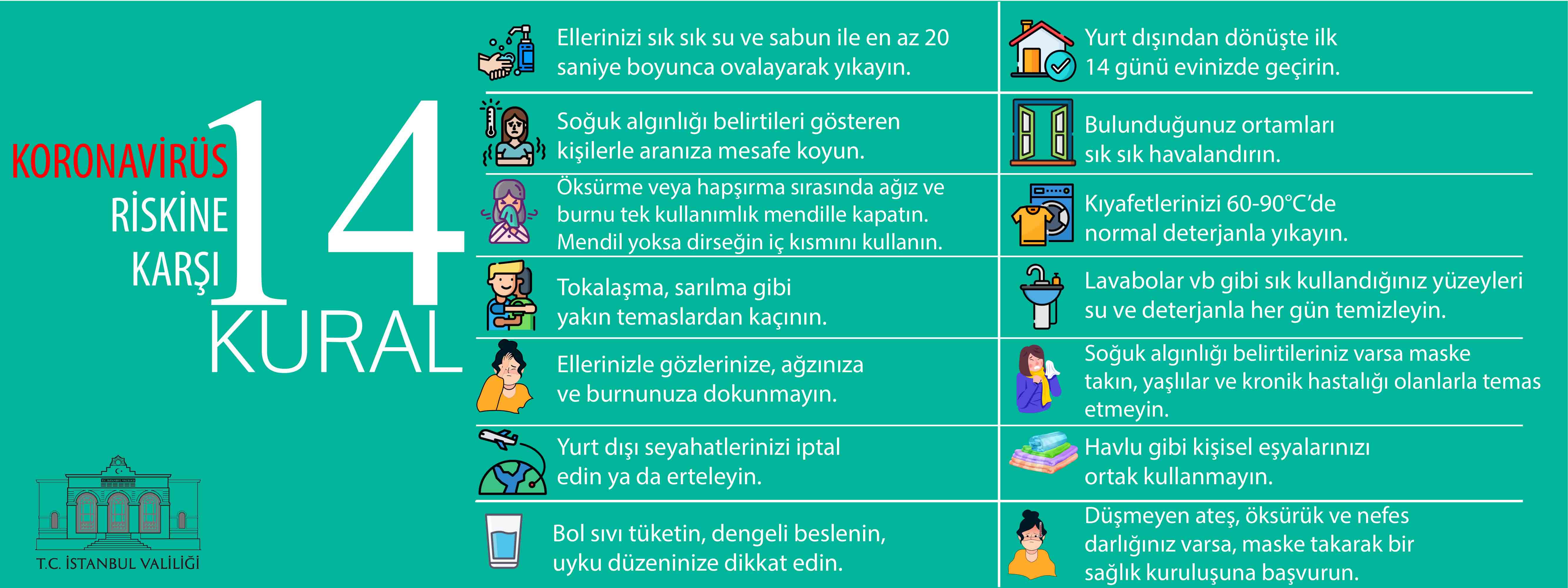 KORONAVİRÜS RİSKİNE KARŞI 14 KURAL

T.C. İSTANBUL VALİLİĞİ

Ellerinizi sık sık su ve sabun ile en az 20 saniye boyunca ovalayarak yıkayın.

Soğuk algınlığı belirtileri gösteren kişilerle aranıza mesafe koyun.

Öksürme veya hapşırma sırasında ağız ve burnu tek kullanımlık mendille kapatın. Mendil yoksa dirseğin iç kısmını kullanın.

Tokalaşma, sarılma gibi yakın temaslardan kaçının.

Ellerinizle gözlerinize, ağzınıza ve burnunuza dokunmayın.

Yurt dışı seyahatlerinizi iptal edin ya da erteleyin.

Bol sıvı tüketin, dengeli beslenin, uyku düzeninize dikkat edin.

Yurt dışından dönüşte ilk 14 günü evinizde geçirin.

Bulunduğunuz ortamları sık sık havalandırın.

Kıyafetlerinizi 60-90°C'de normal deterjanla yıkayın.

Lavabolar vb gibi sık kullandığınız yüzeyleri su ve deterjanla her gün temizleyin.

Soğuk algınlığı belirtileriniz varsa maske takın, yaşlılar ve kronik hastalığı olanlarla temas etmeyin.

Havlu gibi kişisel eşyalarınızı ortak kullanmayın.

Düşmeyen ateş, öksürük ve nefes darlığınız varsa, maske takarak bir sağlık kuruluşuna başvurun.